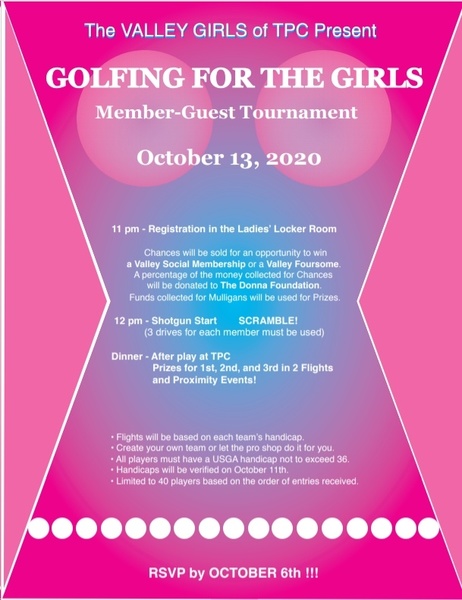 The VALLEY GIRLS of TPC Present

GOLFING FOR THE GIRLS

Member-Guest Tournament

October 13, 2020

11 pm - Registration in the Ladies' Locker Room

Chances will be sold for an opportunity to win a Valley Social Membership or a Valley Foursome. A percentage of the money collected for Chances will be donated to The Donna Foundation. Funds collected for Mulligans will be used for Prizes.

12 pm - Shotgun Start SCRAMBLE!
(3 drives for each member must be used)

Dinner - After play at TPC
Prizes for 1st, 2nd, and 3rd in 2 Flights and Proximity Events!

• Flights will be based on each team's handicap.
• Create your own team or let the pro shop do it for you.
• All players must have a USGA handicap not to exceed 36.
• Handicaps will be verified on October 11th.
• Limited to 40 players based on the order of entries received.

RSVP by OCTOBER 6th !!!